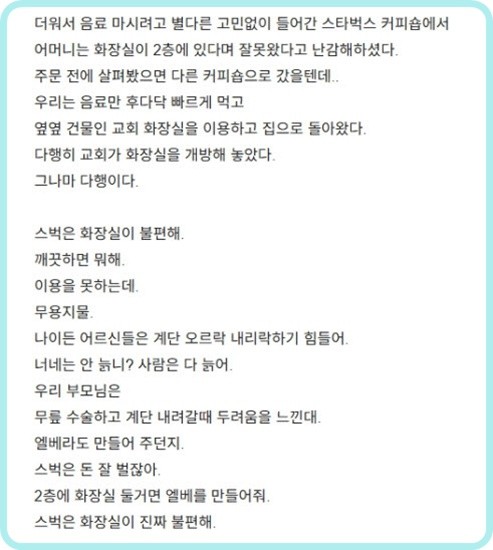 더워서 음료 마시려고 별다른 고민없이 들어간 스타벅스 커피숍에서
어머니는 화장실이 2층에 있다며 잘못왔다고 난감해하셨다.
주문 전에 살펴봤으면 다른 커피숍으로 갔을텐데..
우리는 음료만 후다닥 빠르게 먹고
옆옆 건물인 교회 화장실을 이용하고 집으로 돌아왔다.
다행히 교회가 화장실을 개방해 놓았다.
그나마 다행이다.

스벅은 화장실이 불편해.
깨끗하면 뭐해.
이용을 못하는데.
무용지물.
나이든 어르신들은 계단 오르락 내리락하기 힘들어.
너네는 안 늙니? 사람은 다 늙어.
우리 부모님은
무릎 수술하고 계단 내려갈때 두려움을 느낀대.
엘베라도 만들어 주던지.
스벅은 돈 잘 벌잖아.
2층에 화장실 둘거면 엘베를 만들어줘.
스벅은 화장실이 진짜 불편해.